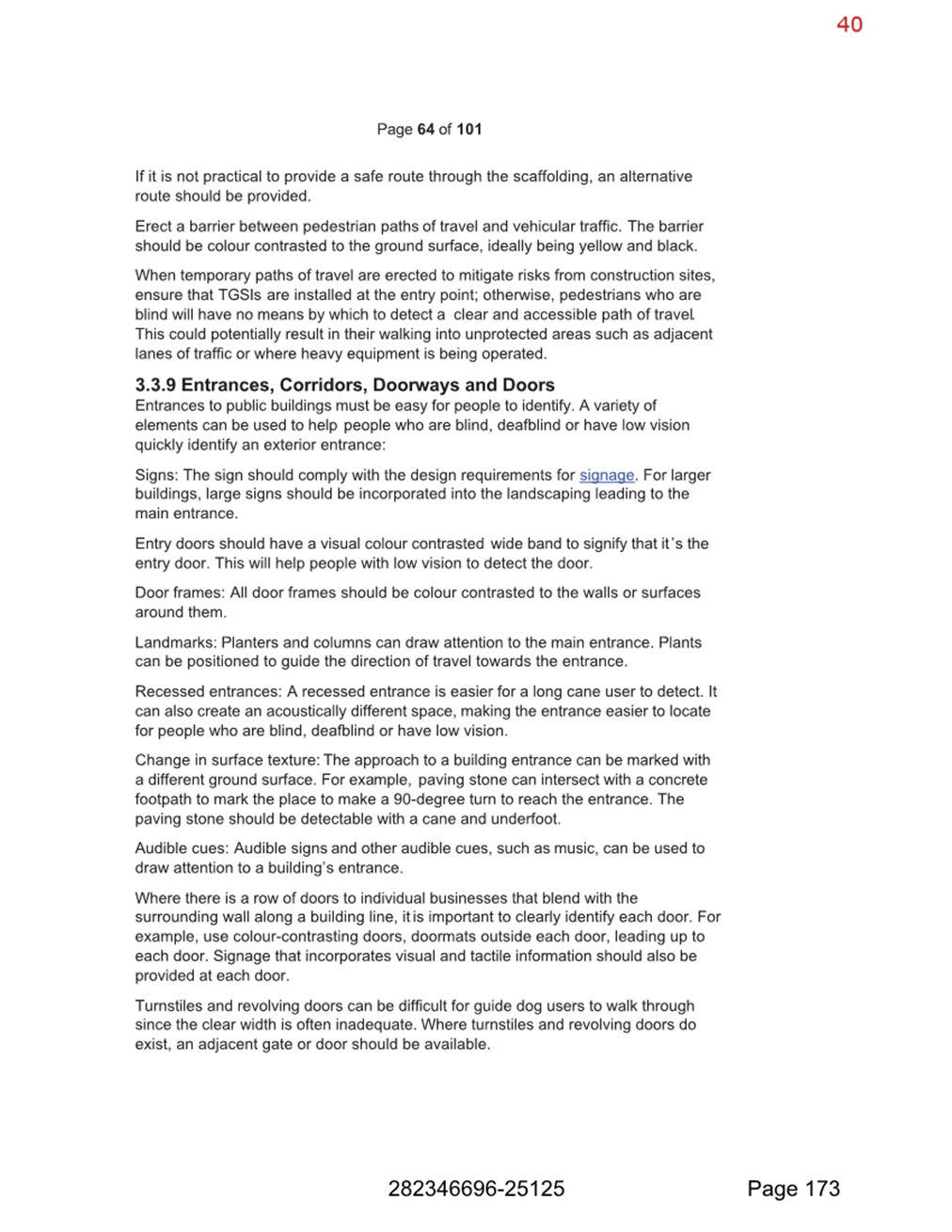 40

Page 64 of 101

If it is not practical to provide a safe route through the scaffolding, an alternative route should be provided.

Erect a barrier between pedestrian paths of travel and vehicular traffic. The barrier should be colour contrasted to the ground surface, ideally being yellow and black.

When temporary paths of travel are erected to mitigate risks from construction sites, ensure that TGSIs are installed at the entry point; otherwise, pedestrians who are blind will have no means by which to detect a clear and accessible path of travel. This could potentially result in their walking into unprotected areas such as adjacent lanes of traffic or where heavy equipment is being operated.

3.3.9 Entrances, Corridors, Doorways and Doors
Entrances to public buildings must be easy for people to identify. A variety of elements can be used to help people who are blind, deafblind or have low vision quickly identify an exterior entrance:

Signs: The sign should comply with the design requirements for signage. For larger buildings, large signs should be incorporated into the landscaping leading to the main entrance.

Entry doors should have a visual colour contrasted wide band to signify that it's the entry door. This will help people with low vision to detect the door.

Door frames: All door frames should be colour contrasted to the walls or surfaces around them.

Landmarks: Planters and columns can draw attention to the main entrance. Plants can be positioned to guide the direction of travel towards the entrance.

Recessed entrances: A recessed entrance is easier for a long cane user to detect. It can also create an acoustically different space, making the entrance easier to locate for people who are blind, deafblind or have low vision.

Change in surface texture: The approach to a building entrance can be marked with a different ground surface. For example, paving stone can intersect with a concrete footpath to mark the place to make a 90-degree turn to reach the entrance. The paving stone should be detectable with a cane and underfoot.

Audible cues: Audible signs and other audible cues, such as music, can be used to draw attention to a building's entrance.

Where there is a row of doors to individual businesses that blend with the surrounding wall along a building line, it is important to clearly identify each door. For example, use colour-contrasting doors, doormats outside each door, leading up to each door. Signage that incorporates visual and tactile information should also be provided at each door.

Turnstiles and revolving doors can be difficult for guide dog users to walk through since the clear width is often inadequate. Where turnstiles and revolving doors do exist, an adjacent gate or door should be available.

282346696-25125

Page 173